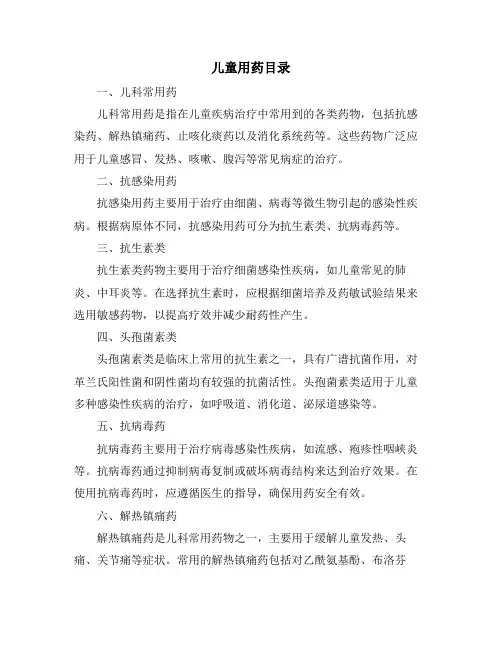 儿童用药目录

一、儿科常用药

儿科常用药是指在儿童疾病治疗中常用到的各类药物，包括抗感染药、解热镇痛药、止咳化痰药以及消化系统药等。这些药物广泛应用于儿童感冒、发热、咳嗽、腹泻等常见病症的治疗。

二、抗感染用药

抗感染用药主要用于治疗由细菌、病毒等微生物引起的感染性疾病。根据病原体不同，抗感染用药可分为抗生素类、抗病毒药等。

三、抗生素类

抗生素类药物主要用于治疗细菌感染性疾病，如儿童常见的肺炎、中耳炎等。在选择抗生素时，应根据细菌培养及药敏试验结果来选用敏感药物，以提高疗效并减少耐药性产生。

四、头孢菌素类

头孢菌素类是临床上常用的抗生素之一，具有广谱抗菌作用，对革兰氏阳性菌和阴性菌均有较强的抗菌活性。头孢菌素类适用于儿童多种感染性疾病的治疗，如呼吸道、消化道、泌尿道感染等。

五、抗病毒药

抗病毒药主要用于治疗病毒感染性疾病，如流感、疱疹性咽峡炎等。抗病毒药通过抑制病毒复制或破坏病毒结构来达到治疗效果。在使用抗病毒药时，应遵循医生的指导，确保用药安全有效。

六、解热镇痛药

解热镇痛药是儿科常用药物之一，主要用于缓解儿童发热、头痛、关节痛等症状。常用的解热镇痛药包括对乙酰氨基酚、布洛芬